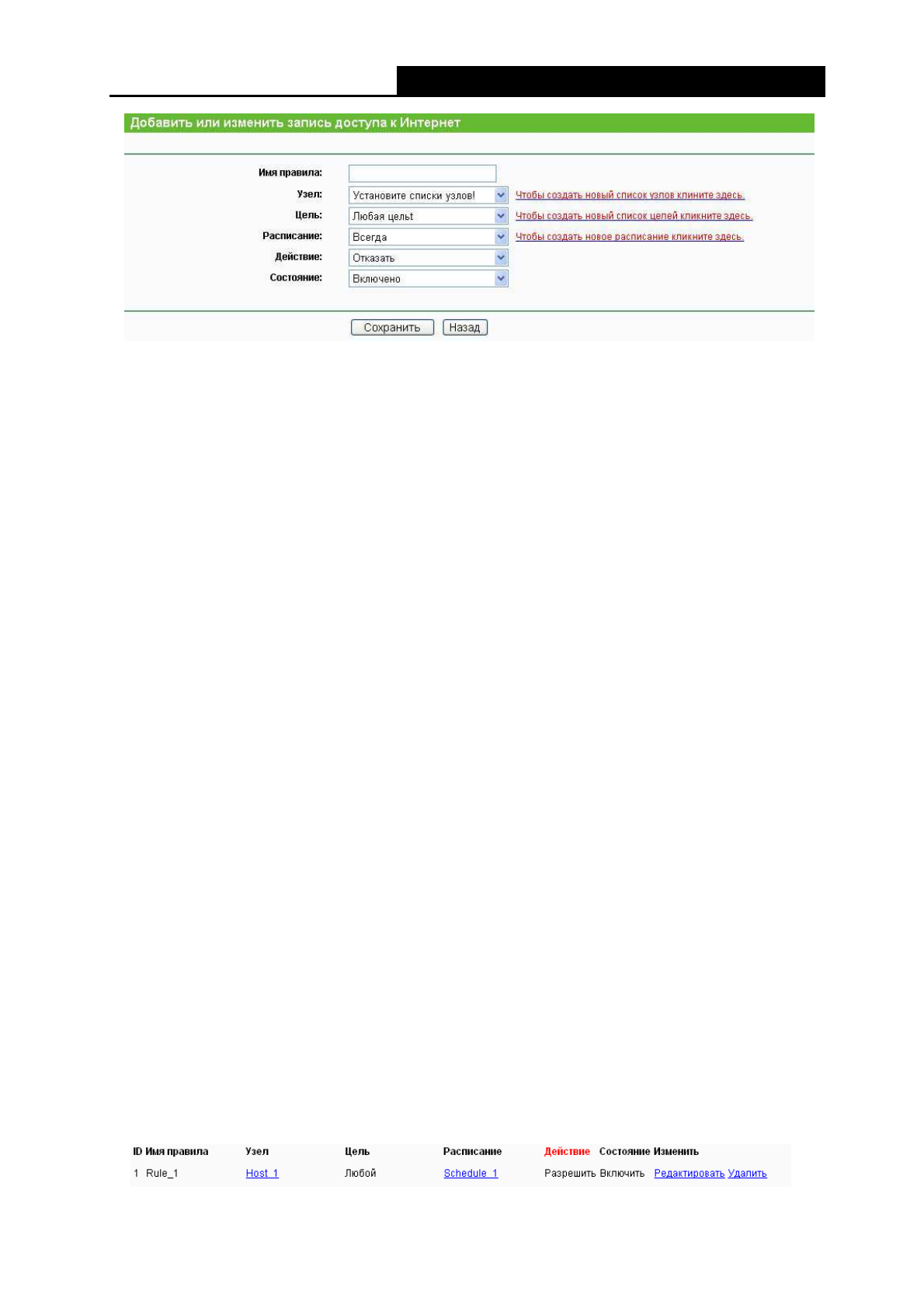 Добавить или изменить запись доступа к Интернет

Имя правила:
Узел: Установите списки узлов! Чтобы создать новый список узлов клините здесь.
Цель: Любая цельt Чтобы создать новый список целей кликните здесь.
Расписание: Всегда Чтобы создать новое расписание кликните здесь.
Действие: Отказать
Состояние: Включено

Сохранить Назад

| ID | Имя правила | Узел | Цель | Расписание | Действие | Состояние | Изменить |
|---|---|---|---|---|---|---|---|
| 1 | Rule_1 | Host_1 | Любой | Schedule_1 | Разрешить | Включить | Редактировать Удалить |